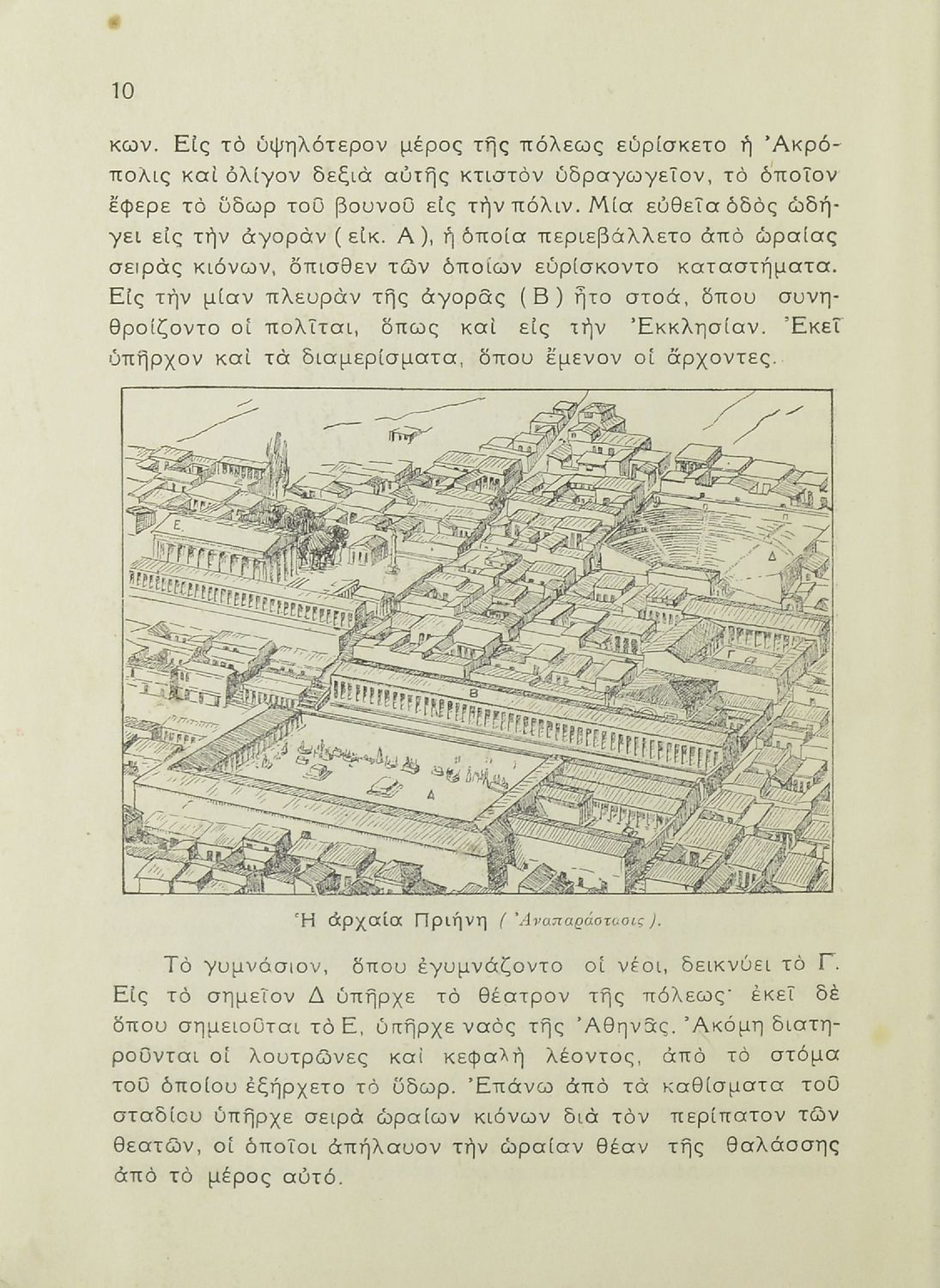 10

κων. Εἰς τὸ ὑψηλότερον μέρος τῆς πόλεως εὑρίσκετο ἡ Ἀκρόπολις καὶ ὀλίγον δεξιὰ αὐτῆς κτιστὸν ὑδραγωγεῖον, τὸ ὁποῖον ἔφερε τὸ ὕδωρ τοῦ βουνοῦ εἰς τὴν πόλιν. Μία εὐθεῖα ὁδὸς ὡδήγει εἰς τὴν ἀγορὰν ( εἰκ. Α ), ἡ ὁποία περιεβάλλετο ἀπὸ ὡραίας σειρὰς κιόνων, ὄπισθεν τῶν ὁποίων εὑρίσκοντο καταστήματα. Εἰς τὴν μίαν πλευρὰν τῆς ἀγορᾶς ( Β ) ἦτο στοά, ὅπου συνηθροίζοντο οἱ πολῖται, ὅπως καὶ εἰς τὴν Ἐκκλησίαν. Ἐκεῖ ὑπῆρχον καὶ τὰ διαμερίσματα, ὅπου ἔμενον οἱ ἄρχοντες.

Ε
Δ
Γ
Β
Α

Ἡ ἀρχαία Πριήνη ( Ἀναπαράστασις ).

Τὸ γυμνάσιον, ὅπου ἐγυμνάζοντο οἱ νέοι, δεικνύει τὸ Γ. Εἰς τὸ σημεῖον Δ ὑπῆρχε τὸ θέατρον τῆς πόλεως· ἐκεῖ δὲ ὅπου σημειοῦται τὸ Ε, ὑπῆρχε ναὸς τῆς Ἀθηνᾶς. Ἀκόμη διατηροῦνται οἱ λουτρῶνες καὶ κεφαλὴ λέοντος, ἀπὸ τὸ στόμα τοῦ ὁποίου ἐξήρχετο τὸ ὕδωρ. Ἐπάνω ἀπὸ τὰ καθίσματα τοῦ σταδίου ὑπῆρχε σειρὰ ὡραίων κιόνων διὰ τὸν περίπατον τῶν θεατῶν, οἱ ὁποῖοι ἀπήλαυον τὴν ὡραίαν θέαν τῆς θαλάσσης ἀπὸ τὸ μέρος αὐτό.